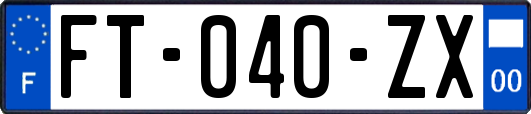 F

FT-040-ZX

00